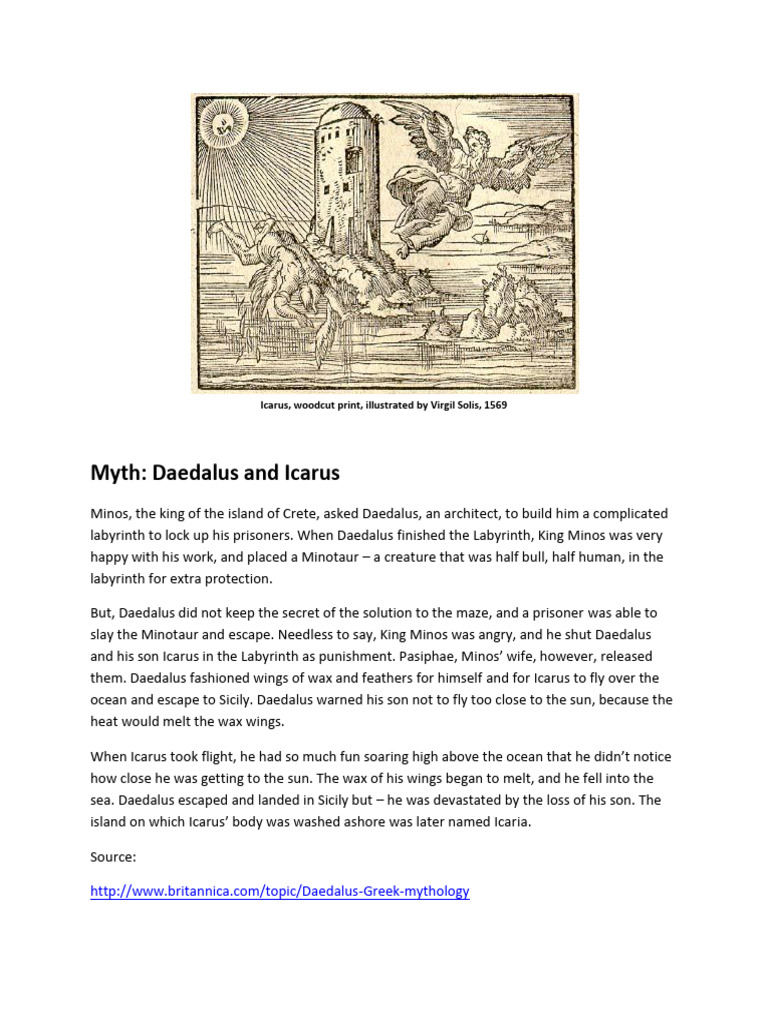 Icarus, woodcut print, illustrated by Virgil Solis, 1569

Myth: Daedalus and Icarus

Minos, the king of the island of Crete, asked Daedalus, an architect, to build him a complicated labyrinth to lock up his prisoners. When Daedalus finished the Labyrinth, King Minos was very happy with his work, and placed a Minotaur – a creature that was half bull, half human, in the labyrinth for extra protection.

But, Daedalus did not keep the secret of the solution to the maze, and a prisoner was able to slay the Minotaur and escape. Needless to say, King Minos was angry, and he shut Daedalus and his son Icarus in the Labyrinth as punishment. Pasiphae, Minos' wife, however, released them. Daedalus fashioned wings of wax and feathers for himself and for Icarus to fly over the ocean and escape to Sicily. Daedalus warned his son not to fly too close to the sun, because the heat would melt the wax wings.

When Icarus took flight, he had so much fun soaring high above the ocean that he didn't notice how close he was getting to the sun. The wax of his wings began to melt, and he fell into the sea. Daedalus escaped and landed in Sicily but – he was devastated by the loss of his son. The island on which Icarus' body was washed ashore was later named Icaria.

Source:

http://www.britannica.com/topic/Daedalus-Greek-mythology